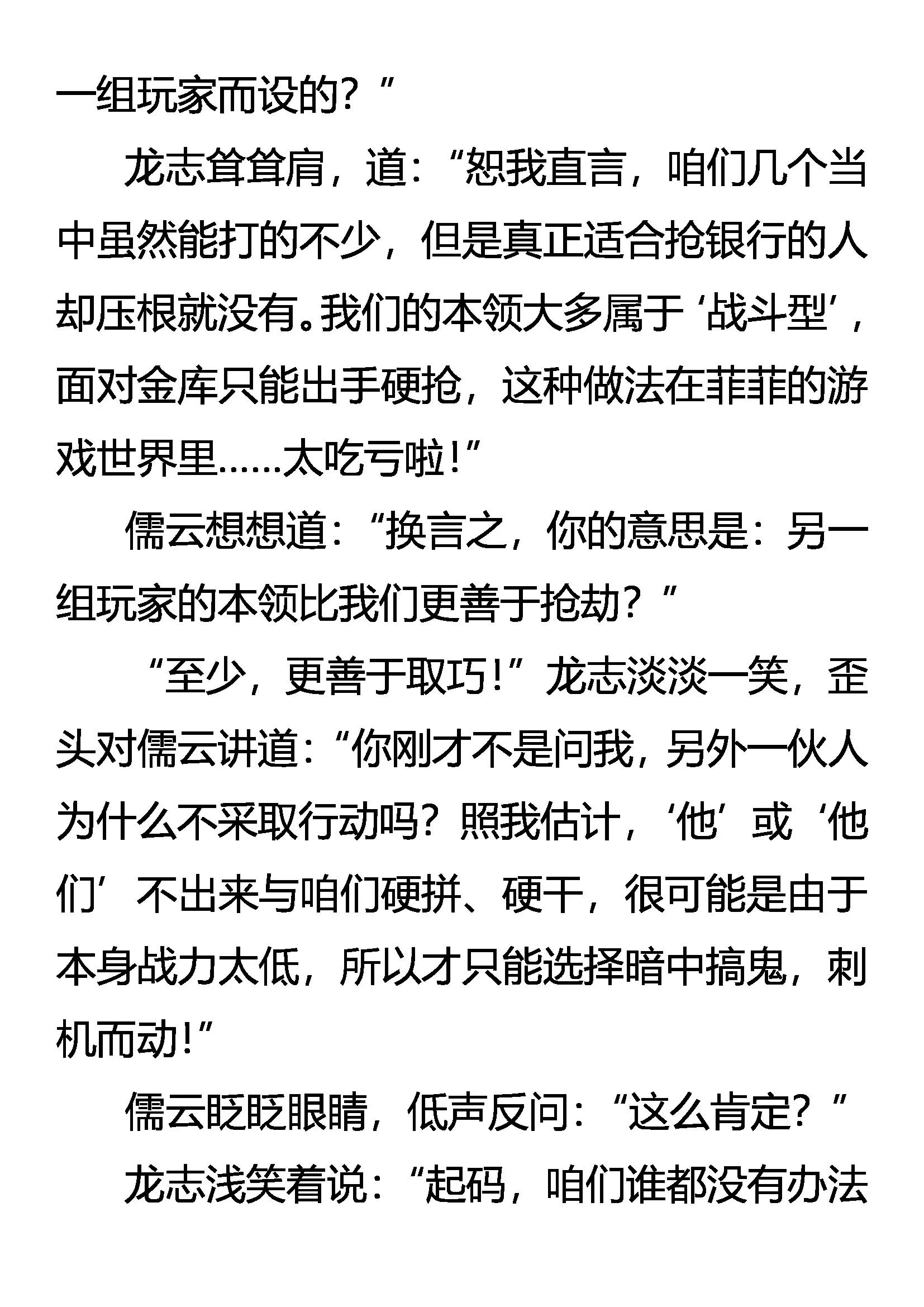 一组玩家而设的？”

龙志耸耸肩，道：“恕我直言，咱们几个当中虽然能打的不少，但是真正适合抢银行的人却压根就没有。我们的本领大多属于‘战斗型’，面对金库只能出手硬抢，这种做法在菲菲的游戏世界里……太吃亏啦！”

儒云想想道：“换言之，你的意思是：另一组玩家的本领比我们更善于抢劫？”

“至少，更善于取巧！”龙志淡淡一笑，歪头对儒云讲道：“你刚才不是问我，另外一伙人为什么不采取行动吗？照我估计，‘他’或‘他们’不出来与咱们硬拼、硬干，很可能是由于本身战力太低，所以才只能选择暗中搞鬼，刺机而动！”

儒云眨眨眼睛，低声反问：“这么肯定？”

龙志浅笑着说：“起码，咱们谁都没有办法